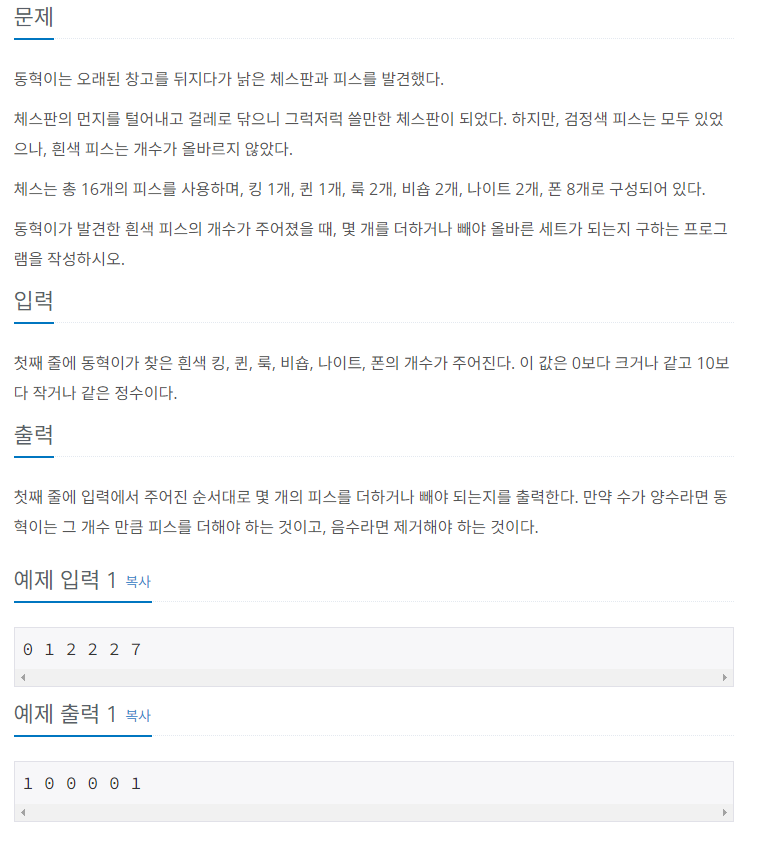 문제

동혁이는 오래된 창고를 뒤지다가 낡은 체스판과 피스를 발견했다.

체스판의 먼지를 털어내고 걸레로 닦으니 그럭저럭 쓸만한 체스판이 되었다. 하지만, 검정색 피스는 모두 있었으나, 흰색 피스는 개수가 올바르지 않았다.

체스는 총 16개의 피스를 사용하며, 킹 1개, 퀸 1개, 룩 2개, 비숍 2개, 나이트 2개, 폰 8개로 구성되어 있다.

동혁이가 발견한 흰색 피스의 개수가 주어졌을 때, 몇 개를 더하거나 빼야 올바른 세트가 되는지 구하는 프로그램을 작성하시오.

입력

첫째 줄에 동혁이가 찾은 흰색 킹, 퀸, 룩, 비숍, 나이트, 폰의 개수가 주어진다. 이 값은 0보다 크거나 같고 10보다 작거나 같은 정수이다.

출력

첫째 줄에 입력에서 주어진 순서대로 몇 개의 피스를 더하거나 빼야 되는지를 출력한다. 만약 수가 양수라면 동혁이는 그 개수 만큼 피스를 더해야 하는 것이고, 음수라면 제거해야 하는 것이다.

예제 입력 1 복사

0 1 2 2 2 7

예제 출력 1 복사

1 0 0 0 0 1